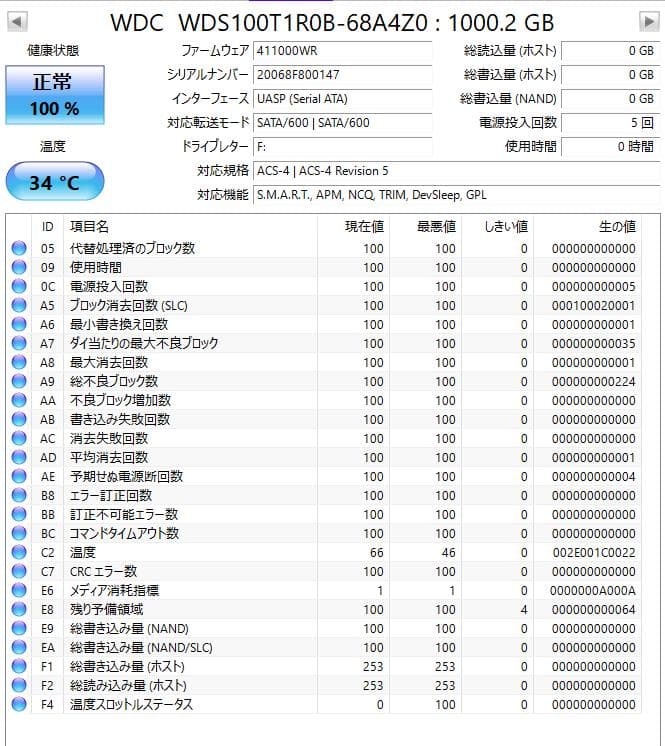 WDC WDS100T1R0B-68A4Z0 : 1000.2 GB

健康状態

正常
100 %

温度

34 °C

ファームウェア 411000WR
シリアルナンバー 20068F800147
インターフェース UASP (Serial ATA)
対応転送モード SATA/600 | SATA/600
ドライブレター F:
対応規格 ACS-4 | ACS-4 Revision 5
対応機能 S.M.A.R.T., APM, NCQ, TRIM, DevSleep, GPL

総読込量 (ホスト) 0 GB
総書込量 (ホスト) 0 GB
総書込量 (NAND) 0 GB
電源投入回数 5 回
使用時間 0 時間

| ID | 項目名 | 現在値 | 最悪値 | しきい値 | 生の値 |
|---|---|---|---|---|---|
| 05 | 代替処理済のブロック数 | 100 | 100 | 0 | 000000000000 |
| 09 | 使用時間 | 100 | 100 | 0 | 000000000000 |
| 0C | 電源投入回数 | 100 | 100 | 0 | 000000000005 |
| A5 | ブロック消去回数 (SLC) | 100 | 100 | 0 | 000100020001 |
| A6 | 最小書き換え回数 | 100 | 100 | 0 | 000000000001 |
| A7 | ダイ当たりの最大不良ブロック | 100 | 100 | 0 | 000000000035 |
| A8 | 最大消去回数 | 100 | 100 | 0 | 000000000001 |
| A9 | 総不良ブロック数 | 100 | 100 | 0 | 000000000224 |
| AA | 不良ブロック増加数 | 100 | 100 | 0 | 000000000000 |
| AB | 書き込み失敗回数 | 100 | 100 | 0 | 000000000000 |
| AC | 消去失敗回数 | 100 | 100 | 0 | 000000000000 |
| AD | 平均消去回数 | 100 | 100 | 0 | 000000000001 |
| AE | 予期せぬ電源断回数 | 100 | 100 | 0 | 000000000004 |
| B8 | エラー訂正回数 | 100 | 100 | 0 | 000000000000 |
| BB | 訂正不可能エラー数 | 100 | 100 | 0 | 000000000000 |
| BC | コマンドタイムアウト数 | 100 | 100 | 0 | 000000000000 |
| C2 | 温度 | 66 | 46 | 0 | 002E001C0022 |
| C7 | CRC エラー数 | 100 | 100 | 0 | 000000000000 |
| E6 | メディア消耗指標 | 1 | 1 | 0 | 0000000A000A |
| E8 | 残り予備領域 | 100 | 100 | 4 | 000000000064 |
| E9 | 総書き込み量 (NAND) | 100 | 100 | 0 | 000000000000 |
| EA | 総書き込み量 (NAND/SLC) | 100 | 100 | 0 | 000000000000 |
| F1 | 総書き込み量 (ホスト) | 253 | 253 | 0 | 000000000000 |
| F2 | 総読み込み量 (ホスト) | 253 | 253 | 0 | 000000000000 |
| F4 | 温度スロットルステータス | 0 | 100 | 0 | 000000000000 |